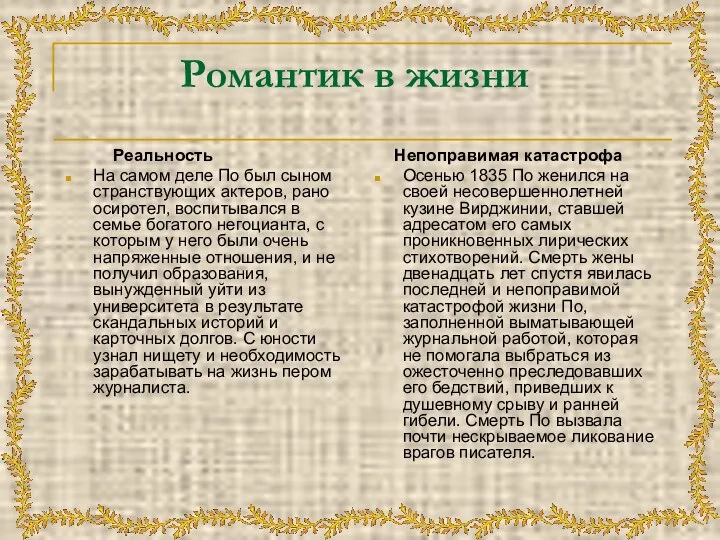 Романтик в жизни

Реальность

На самом деле По был сыном странствующих актеров, рано осиротел, воспитывался в семье богатого негоцианта, с которым у него были очень напряженные отношения, и не получил образования, вынужденный уйти из университета в результате скандальных историй и карточных долгов. С юности узнал нищету и необходимость зарабатывать на жизнь пером журналиста.

Непоправимая катастрофа

Осенью 1835 По женился на своей несовершеннолетней кузине Вирджинии, ставшей адресатом его самых проникновенных лирических стихотворений. Смерть жены двенадцать лет спустя явилась последней и непоправимой катастрофой жизни По, заполненной выматывающей журнальной работой, которая не помогала выбраться из ожесточенно преследовавших его бедствий, приведших к душевному срыву и ранней гибели. Смерть По вызвала почти нескрываемое ликование врагов писателя.